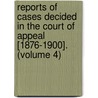 reports of cases decided in the court of appeal [1876-1900]. (volume 4)